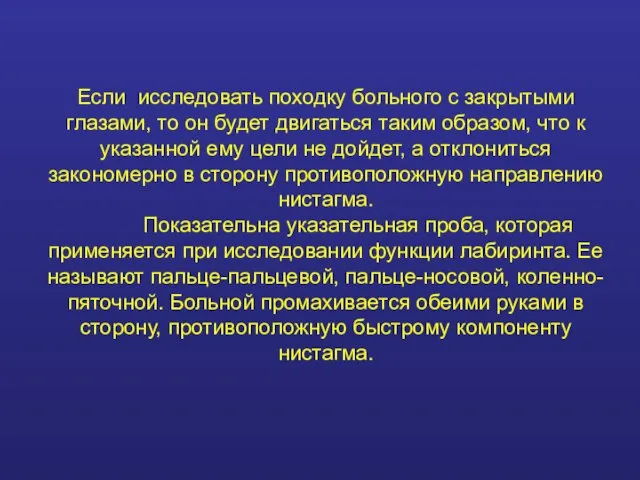 Если  исследовать походку больного с закрытыми глазами, то он будет двигаться таким образом, что к указанной ему цели не дойдет, а отклониться закономерно в сторону противоположную направлению нистагма.

Показательна указательная проба, которая применяется при исследовании функции лабиринта. Ее называют пальце-пальцевой, пальце-носовой, коленно-пяточной. Больной промахивается обеими руками в сторону, противоположную быстрому компоненту нистагма.